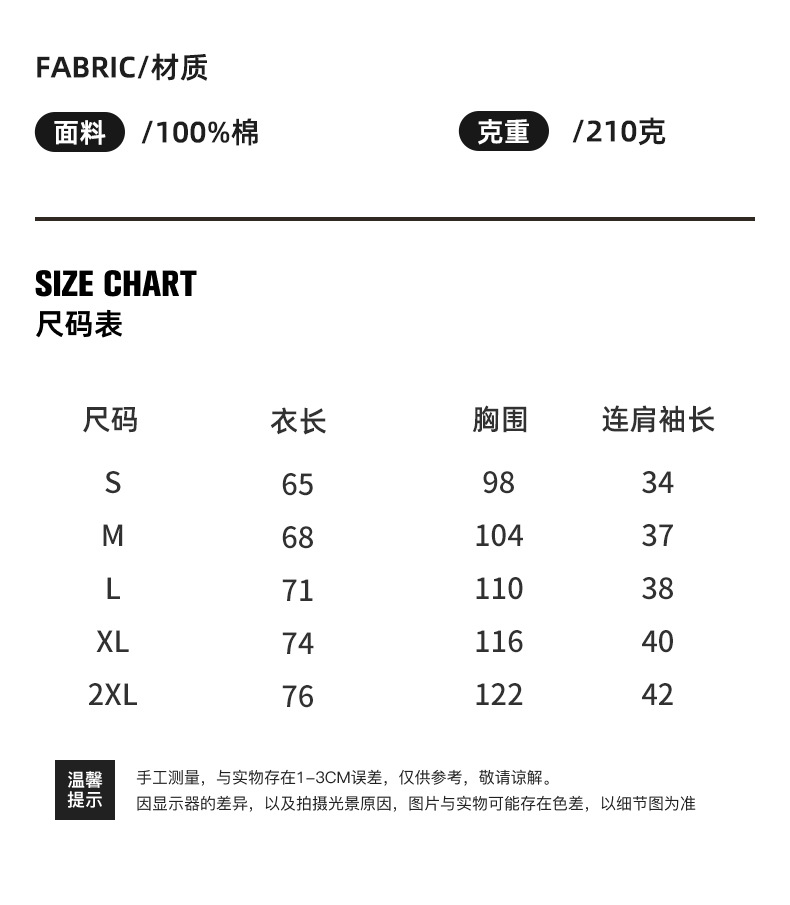 FABRIC/材质

面料 /100%棉 克重 /210克

SIZE CHART
尺码表

| 尺码 | 衣长 | 胸围 | 连肩袖长 |
|---|---|---|---|
| S | 65 | 98 | 34 |
| M | 68 | 104 | 37 |
| L | 71 | 110 | 38 |
| XL | 74 | 116 | 40 |
| 2XL | 76 | 122 | 42 |

温馨提示

手工测量，与实物存在1-3CM误差，仅供参考，敬请谅解。
因显示器的差异，以及拍摄光景原因，图片与实物可能存在色差，以细节图为准